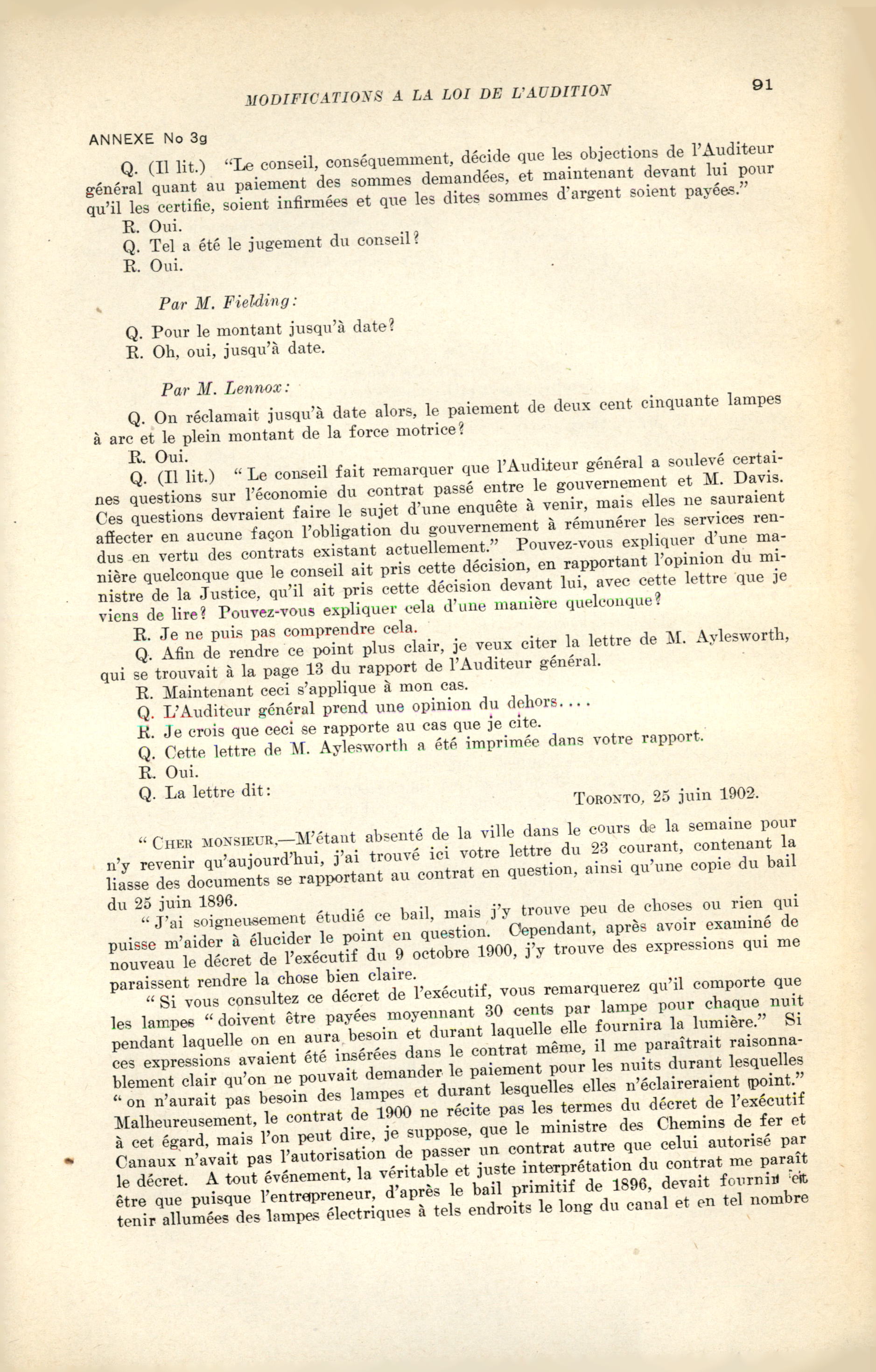 MODIFICATIONS A LA LOI DE L'AUDITION

91

ANNEXE No 3g

Q. (Il lit.) "Le conseil, conséquemment, décide que les objections de l'Auditeur général quant au paiement des sommes demandées, et maintenant devant lui pour qu'il les certifie, soient infirmées et que les dites sommes d'argent soient payées."

R. Oui.

Q. Tel a été le jugement du conseil?

R. Oui.

Par M. Fielding:

Q. Pour le montant jusqu'à date?

R. Oh, oui, jusqu'à date.

Par M. Lennox:

Q. On réclamait jusqu'à date alors, le paiement de deux cent cinquante lampes à arc et le plein montant de la force motrice?

R. Oui.

Q. (Il lit.) "Le conseil fait remarquer que l'Auditeur général a soulevé certaines questions sur l'économie du contrat passé entre le gouvernement et M. Davis. Ces questions devraient faire le sujet d'une enquête à venir, mais elles ne sauraient affecter en aucune façon l'obligation du gouvernement à rémunérer les services rendus en vertu des contrats existant actuellement." Pouvez-vous expliquer d'une manière quelconque que le conseil ait pris cette décision, en rapportant l'opinion du ministre de la Justice, qu'il ait pris cette décision devant lui, avec cette lettre que je viens de lire? Pouvez-vous expliquer cela d'une manière quelconque?

R. Je ne puis pas comprendre cela.

Q. Afin de rendre ce point plus clair, je veux citer la lettre de M. Aylesworth, qui se trouvait à la page 13 du rapport de l'Auditeur général.

R. Maintenant ceci s'applique à mon cas.

Q. L'Auditeur général prend une opinion du dehors....

R. Je crois que ceci se rapporte au cas que je cite.

Q. Cette lettre de M. Aylesworth a été imprimée dans votre rapport.

R. Oui.

Q. La lettre dit:

TORONTO, 25 juin 1902.

"CHER MONSIEUR,—M'étant absenté de la ville dans le cours de la semaine pour n'y revenir qu'aujourd'hui, j'ai trouvé ici votre lettre du 23 courant, contenant la liasse des documents se rapportant au contrat en question, ainsi qu'une copie du bail du 25 juin 1896.

"J'ai soigneusement étudié ce bail, mais j'y trouve peu de choses ou rien qui puisse m'aider à élucider le point en question. Cependant, après avoir examiné de nouveau le décret de l'exécutif du 9 octobre 1900, j'y trouve des expressions qui me paraissent rendre la chose bien claire.

"Si vous consultez ce décret de l'exécutif, vous remarquerez qu'il comporte que les lampes "doivent être payées moyennant 30 cents par lampe pour chaque nuit pendant laquelle on en aura besoin et durant laquelle elle fournira la lumière." Si ces expressions avaient été insérées dans le contrat même, il me paraîtrait raisonnablement clair qu'on ne pouvait demander le paiement pour les nuits durant lesquelles "on n'aurait pas besoin des lampes et durant lesquelles elles n'éclaireraient point." Malheureusement, le contrat de 1900 ne récite pas les termes du décret de l'exécutif à cet égard, mais l'on peut dire, je suppose, que le ministre des Chemins de fer et Canaux n'avait pas l'autorisation de passer un contrat autre que celui autorisé par le décret. A tout événement, la véritable et juste interprétation du contrat me paraît être que puisque l'entrepreneur, d'après le bail primitif de 1896, devait fournir et tenir allumées des lampes électriques à tels endroits le long du canal et en tel nombre